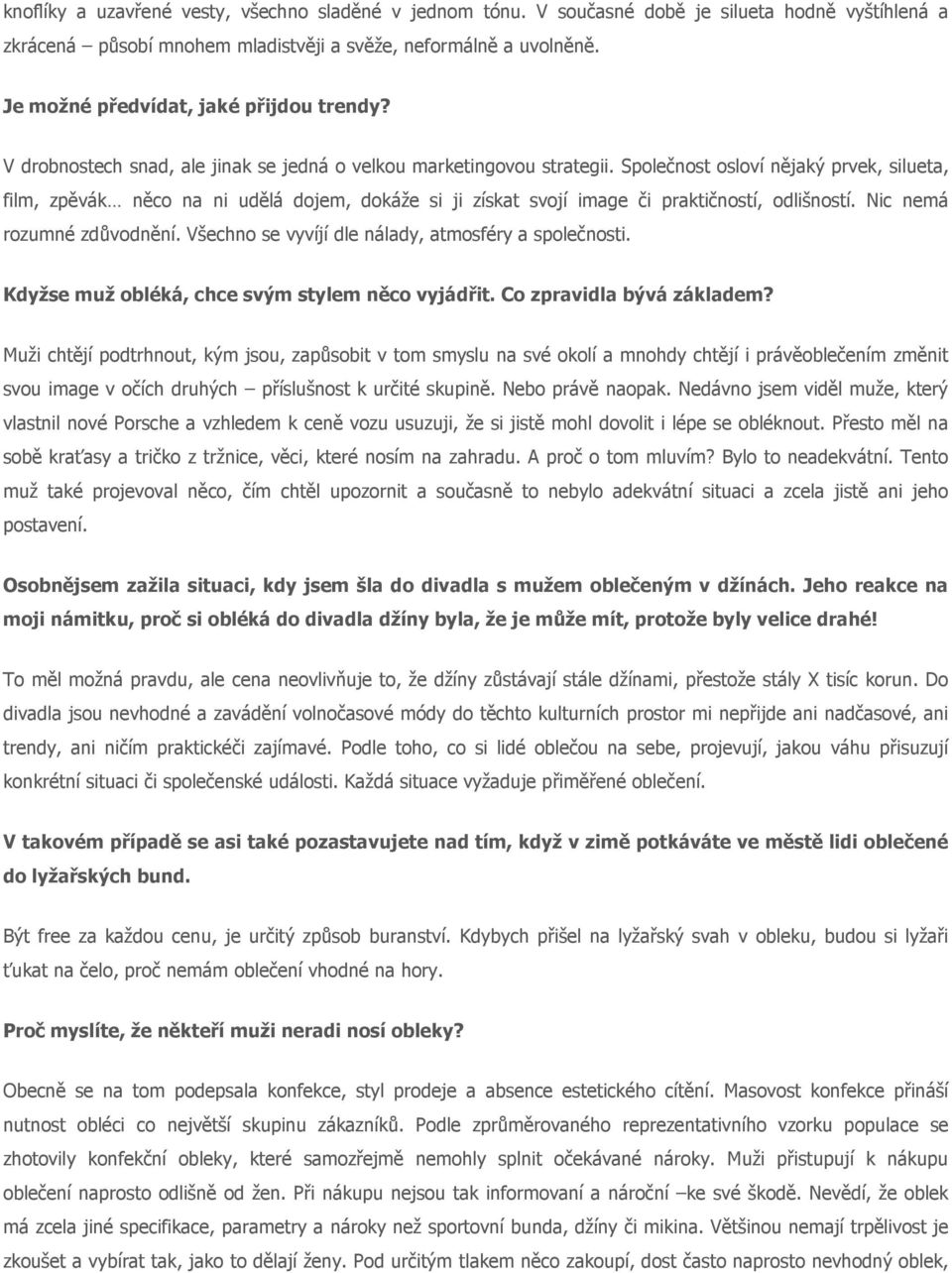 knoflíky a uzavřené vesty, všechno sladěné v jednom tónu. V současné době je silueta hodně vyštíhlená a zkrácená – působí mnohem mladistvěji a svěže, neformálně a uvolněně.

Je možné předvídat, jaké přijdou trendy?

V drobnostech snad, ale jinak se jedná o velkou marketingovou strategii. Společnost osloví nějaký prvek, silueta, film, zpěvák… něco na ni udělá dojem, dokáže si ji získat svojí image či praktičností, odlišností. Nic nemá rozumné zdůvodnění. Všechno se vyvíjí dle nálady, atmosféry a společnosti.

Kdyžse muž obléká, chce svým stylem něco vyjádřit. Co zpravidla bývá základem?

Muži chtějí podtrhnout, kým jsou, zapůsobit v tom smyslu na své okolí a mnohdy chtějí i právěoblečením změnit svou image v očích druhých – příslušnost k určité skupině. Nebo právě naopak. Nedávno jsem viděl muže, který vlastnil nové Porsche a vzhledem k ceně vozu usuzuji, že si jistě mohl dovolit i lépe se obléknout. Přesto měl na sobě kraťasy a tričko z tržnice, věci, které nosím na zahradu. A proč o tom mluvím? Bylo to neadekvátní. Tento muž také projevoval něco, čím chtěl upozornit a současně to nebylo adekvátní situaci a zcela jistě ani jeho postavení.

Osobnějsem zažila situaci, kdy jsem šla do divadla s mužem oblečeným v džínách. Jeho reakce na moji námitku, proč si obléká do divadla džíny byla, že je může mít, protože byly velice drahé!

To měl možná pravdu, ale cena neovlivňuje to, že džíny zůstávají stále džínami, přestože stály X tisíc korun. Do divadla jsou nevhodné a zavádění volnočasové módy do těchto kulturních prostor mi nepřijde ani nadčasové, ani trendy, ani ničím praktickéči zajímavé. Podle toho, co si lidé oblečou na sebe, projevují, jakou váhu přisuzují konkrétní situaci či společenské události. Každá situace vyžaduje přiměřené oblečení.

V takovém případě se asi také pozastavujete nad tím, když v zimě potkáváte ve městě lidi oblečené do lyžařských bund.

Být free za každou cenu, je určitý způsob buranství. Kdybych přišel na lyžařský svah v obleku, budou si lyžaři ťukat na čelo, proč nemám oblečení vhodné na hory.

Proč myslíte, že někteří muži neradi nosí obleky?

Obecně se na tom podepsala konfekce, styl prodeje a absence estetického cítění. Masovost konfekce přináší nutnost obléci co největší skupinu zákazníků. Podle zprůměrovaného reprezentativního vzorku populace se zhotovily konfekční obleky, které samozřejmě nemohly splnit očekávané nároky. Muži přistupují k nákupu oblečení naprosto odlišně od žen. Při nákupu nejsou tak informovaní a nároční –ke své škodě. Nevědí, že oblek má zcela jiné specifikace, parametry a nároky než sportovní bunda, džíny či mikina. Většinou nemají trpělivost je zkoušet a vybírat tak, jako to dělají ženy. Pod určitým tlakem něco zakoupí, dost často naprosto nevhodný oblek,